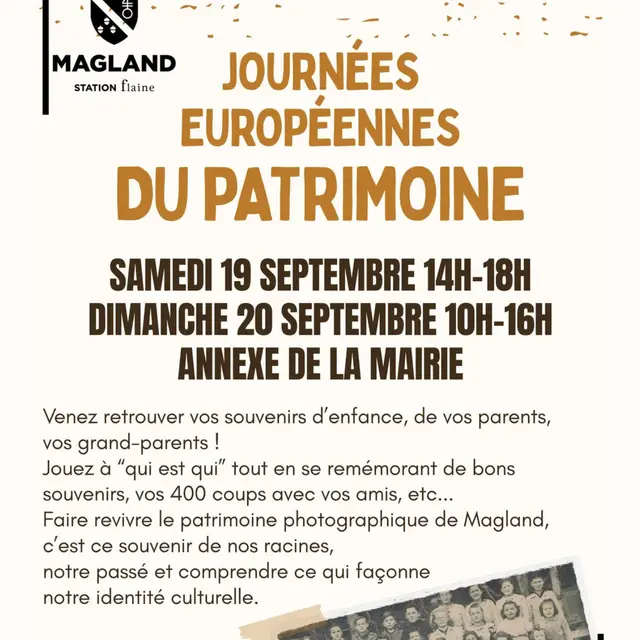 MAGLAND
STATION flaine

JOURNÉES EUROPÉENNES DU PATRIMOINE

SAMEDI 19 SEPTEMBRE 14H-18H
DIMANCHE 20 SEPTEMBRE 10H-16H
ANNEXE DE LA MAIRIE

Venez retrouver vos souvenirs d'enfance, de vos parents, vos grand-parents !
Jouez à "qui est qui" tout en se remémorant de bons souvenirs, vos 400 coups avec vos amis, etc...
Faire revivre le patrimoine photographique de Magland, c'est ce souvenir de nos racines, notre passé et comprendre ce qui façonne notre identité culturelle.